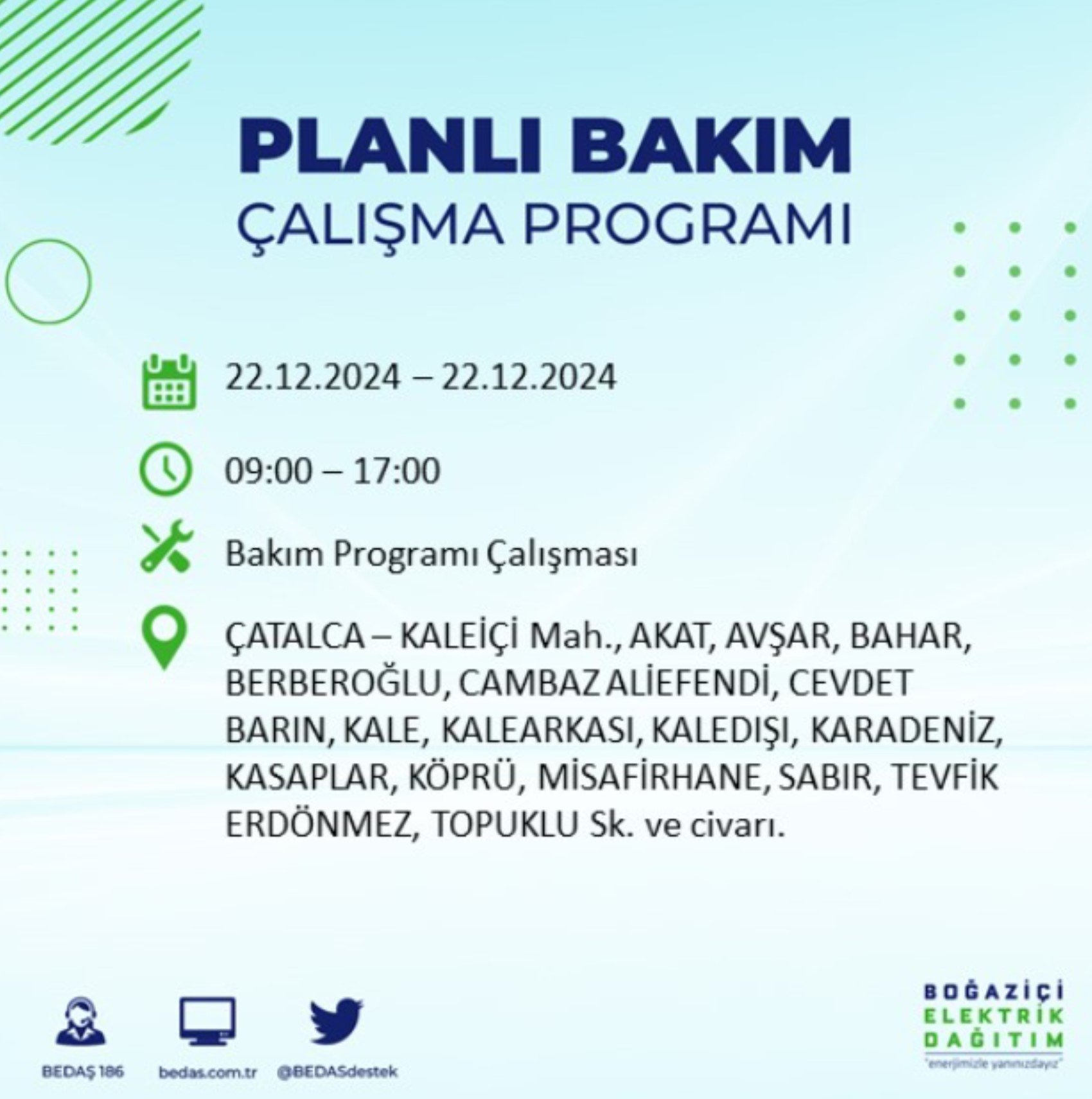 PLANLI BAKIM
ÇALIŞMA PROGRAMI

22.12.2024 – 22.12.2024

09:00 – 17:00

Bakım Programı Çalışması

ÇATALCA – KALEİÇİ Mah., AKAT, AVŞAR, BAHAR, BERBEROĞLU, CAMBAZ ALİEFENDİ, CEVDET BARIN, KALE, KALEARKASI, KALEDIŞI, KARADENİZ, KASAPLAR, KÖPRÜ, MİSAFİRHANE, SABIR, TEVFİK ERDÖNMEZ, TOPUKLU Sk. ve civarı.

BEDAŞ 186
bedas.com.tr
@BEDASdestek

BOĞAZİÇİ
ELEKTRİK
DAĞITIM
"enerjimizle yanınızdayız"